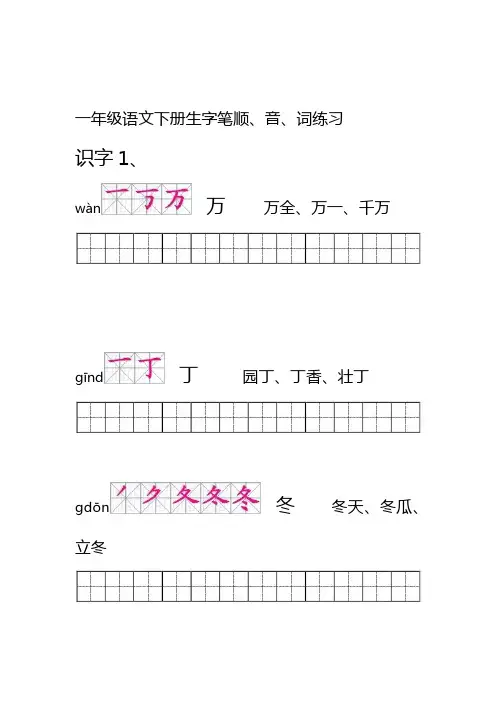 一年级语文下册生字笔顺、音、词练习

识字 1、

wàn 一 丆 万 万 万全、万一、千万

gīnd 一 丁 丁 园丁、丁香、壮丁

gdōn ノ 夂 夂 冬 冬 冬 冬天、冬瓜、立冬